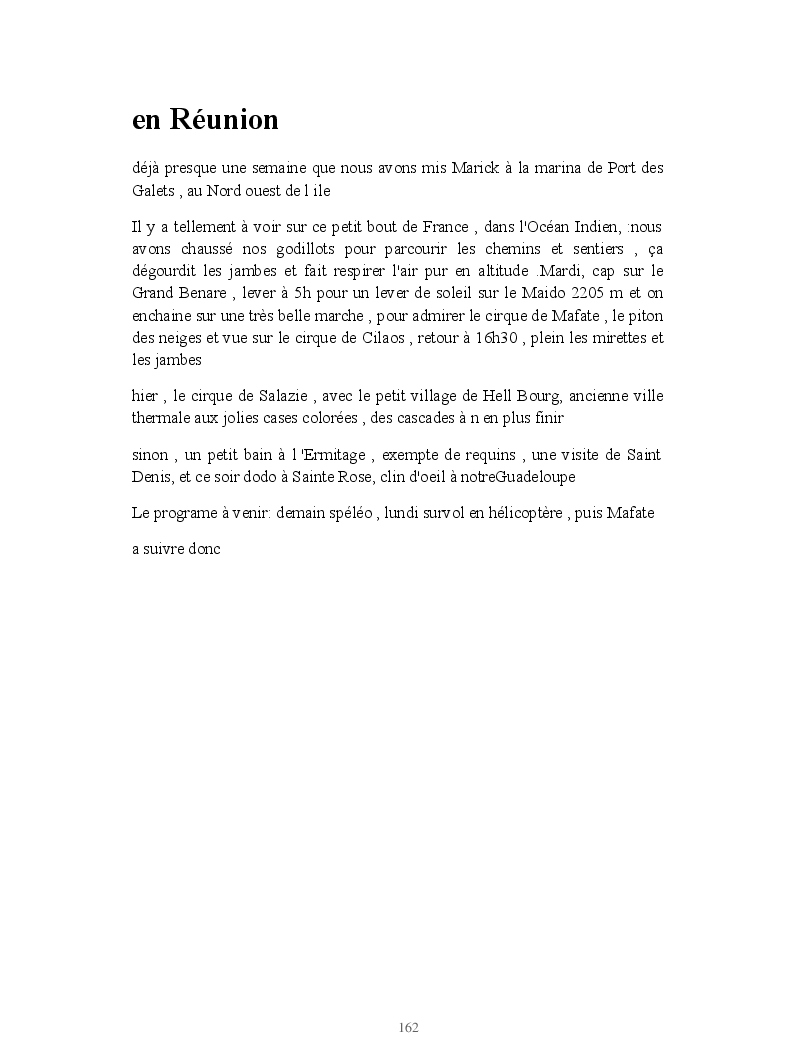 en Réunion

déjà presque une semaine que nous avons mis Marick à la marina de Port des Galets , au Nord ouest de l ile

Il y a tellement à voir sur ce petit bout de France , dans l'Océan Indien, :nous avons chaussé nos godillots pour parcourir les chemins et sentiers , ça dégourdit les jambes et fait respirer l'air pur en altitude .Mardi, cap sur le Grand Benare , lever à 5h pour un lever de soleil sur le Maido 2205 m et on enchaine sur une très belle marche , pour admirer le cirque de Mafate , le piton des neiges et vue sur le cirque de Cilaos , retour à 16h30 , plein les mirettes et les jambes

hier , le cirque de Salazie , avec le petit village de Hell Bourg, ancienne ville thermale aux jolies cases colorées , des cascades à n en plus finir

sinon , un petit bain à l 'Ermitage , exempte de requins , une visite de Saint Denis, et ce soir dodo à Sainte Rose, clin d'oeil à notreGuadeloupe

Le programe à venir: demain spéléo , lundi survol en hélicoptère , puis Mafate

a suivre donc

162